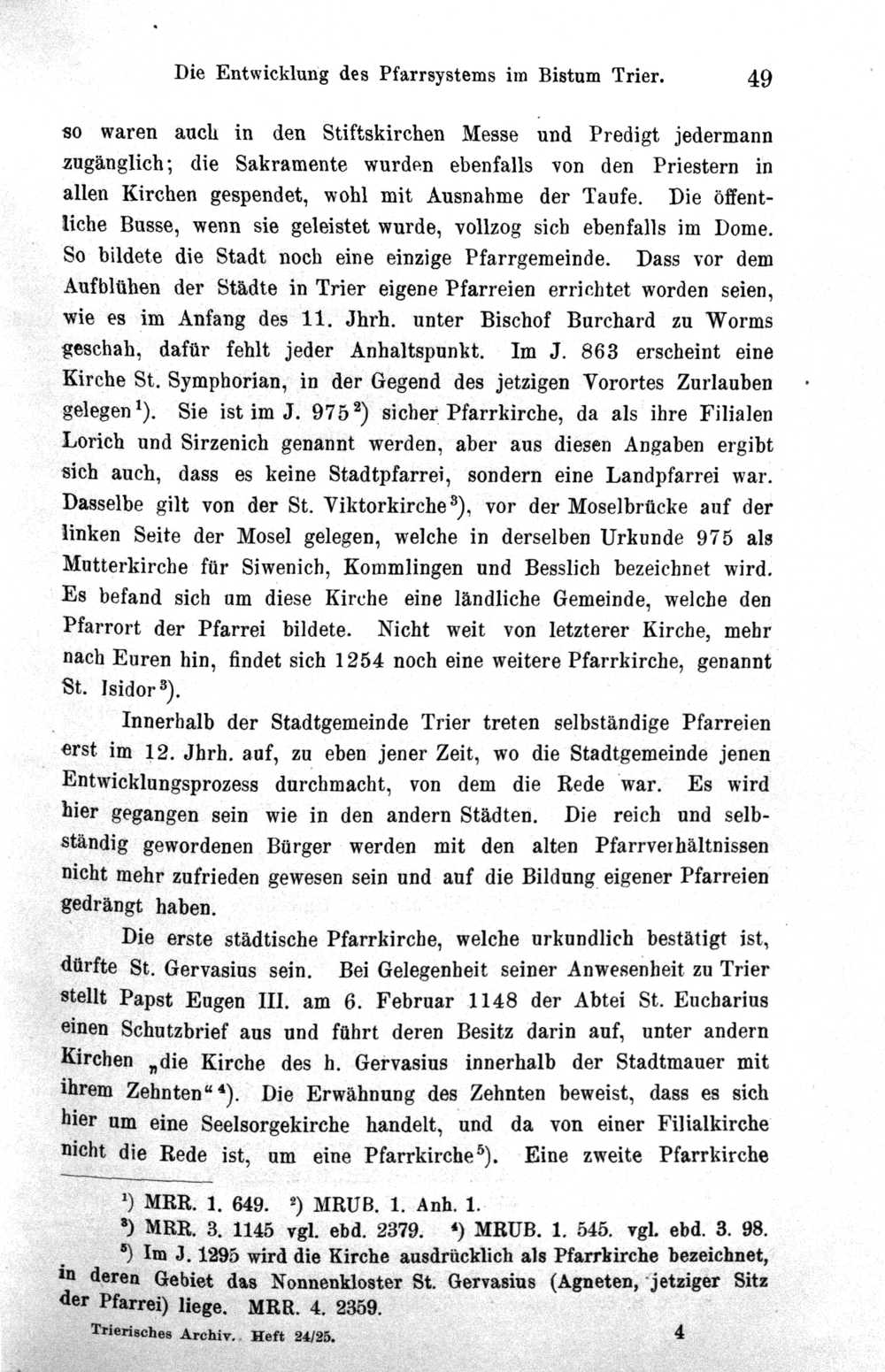 Die Entwicklung des Pfarrsystems im Bistum Trier. 49

so waren auch in den Stiftskirchen Messe und Predigt jedermann zugänglich; die Sakramente wurden ebenfalls von den Priestern in allen Kirchen gespendet, wohl mit Ausnahme der Taufe. Die öffentliche Busse, wenn sie geleistet wurde, vollzog sich ebenfalls im Dome. So bildete die Stadt noch eine einzige Pfarrgemeinde. Dass vor dem Aufblühen der Städte in Trier eigene Pfarreien errichtet worden seien, wie es im Anfang des 11. Jhrh. unter Bischof Burchard zu Worms geschah, dafür fehlt jeder Anhaltspunkt. Im J. 863 erscheint eine Kirche St. Symphorian, in der Gegend des jetzigen Vorortes Zurlauben gelegen$^{1}$). Sie ist im J. 975$^{2}$) sicher Pfarrkirche, da als ihre Filialen Lorich und Sirzenich genannt werden, aber aus diesen Angaben ergibt sich auch, dass es keine Stadtpfarrei, sondern eine Landpfarrei war. Dasselbe gilt von der St. Viktorkirche$^{3}$), vor der Moselbrücke auf der linken Seite der Mosel gelegen, welche in derselben Urkunde 975 als Mutterkirche für Siwenich, Kommlingen und Besslich bezeichnet wird. Es befand sich um diese Kirche eine ländliche Gemeinde, welche den Pfarrort der Pfarrei bildete. Nicht weit von letzterer Kirche, mehr nach Euren hin, findet sich 1254 noch eine weitere Pfarrkirche, genannt St. Isidor$^{3}$).

Innerhalb der Stadtgemeinde Trier treten selbständige Pfarreien erst im 12. Jhrh. auf, zu eben jener Zeit, wo die Stadtgemeinde jenen Entwicklungsprozess durchmacht, von dem die Rede war. Es wird hier gegangen sein wie in den andern Städten. Die reich und selbständig gewordenen Bürger werden mit den alten Pfarrverhältnissen nicht mehr zufrieden gewesen sein und auf die Bildung eigener Pfarreien gedrängt haben.

Die erste städtische Pfarrkirche, welche urkundlich bestätigt ist, dürfte St. Gervasius sein. Bei Gelegenheit seiner Anwesenheit zu Trier stellt Papst Eugen III. am 6. Februar 1148 der Abtei St. Eucharius einen Schutzbrief aus und führt deren Besitz darin auf, unter andern Kirchen „die Kirche des h. Gervasius innerhalb der Stadtmauer mit ihrem Zehnten“$^{4}$). Die Erwähnung des Zehnten beweist, dass es sich hier um eine Seelsorgekirche handelt, und da von einer Filialkirche nicht die Rede ist, um eine Pfarrkirche$^{5}$). Eine zweite Pfarrkirche

$^{1}$) MRR. 1. 649. $^{2}$) MRUB. 1. Anh. 1.
$^{3}$) MRR. 3. 1145 vgl. ebd. 2379. $^{4}$) MRUB. 1. 545. vgl. ebd. 3. 98.
$^{5}$) Im J. 1295 wird die Kirche ausdrücklich als Pfarrkirche bezeichnet, in deren Gebiet das Nonnenkloster St. Gervasius (Agneten, jetziger Sitz der Pfarrei) liege. MRR. 4. 2359.

Trierisches Archiv. Heft 24/25. 4